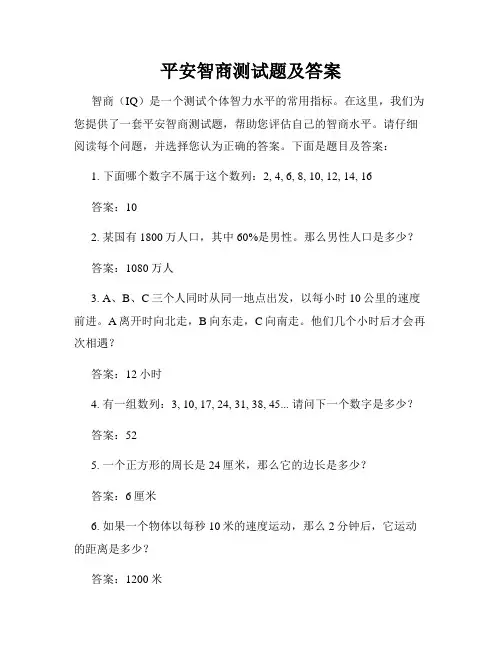 平安智商测试题及答案

智商（IQ）是一个测试个体智力水平的常用指标。在这里，我们为您提供了一套平安智商测试题，帮助您评估自己的智商水平。请仔细阅读每个问题，并选择您认为正确的答案。下面是题目及答案：

1. 下面哪个数字不属于这个数列：2, 4, 6, 8, 10, 12, 14, 16

答案：10

2. 某国有 1800 万人口，其中 60%是男性。那么男性人口是多少？

答案：1080 万人

3. A、B、C 三个人同时从同一地点出发，以每小时 10 公里的速度前进。A 离开时向北走，B 向东走，C 向南走。他们几个小时后才会再次相遇？

答案：12 小时

4. 有一组数列：3, 10, 17, 24, 31, 38, 45... 请问下一个数字是多少？

答案：52

5. 一个正方形的周长是 24 厘米，那么它的边长是多少？

答案：6 厘米

6. 如果一个物体以每秒 10 米的速度运动，那么 2 分钟后，它运动的距离是多少？

答案：1200 米